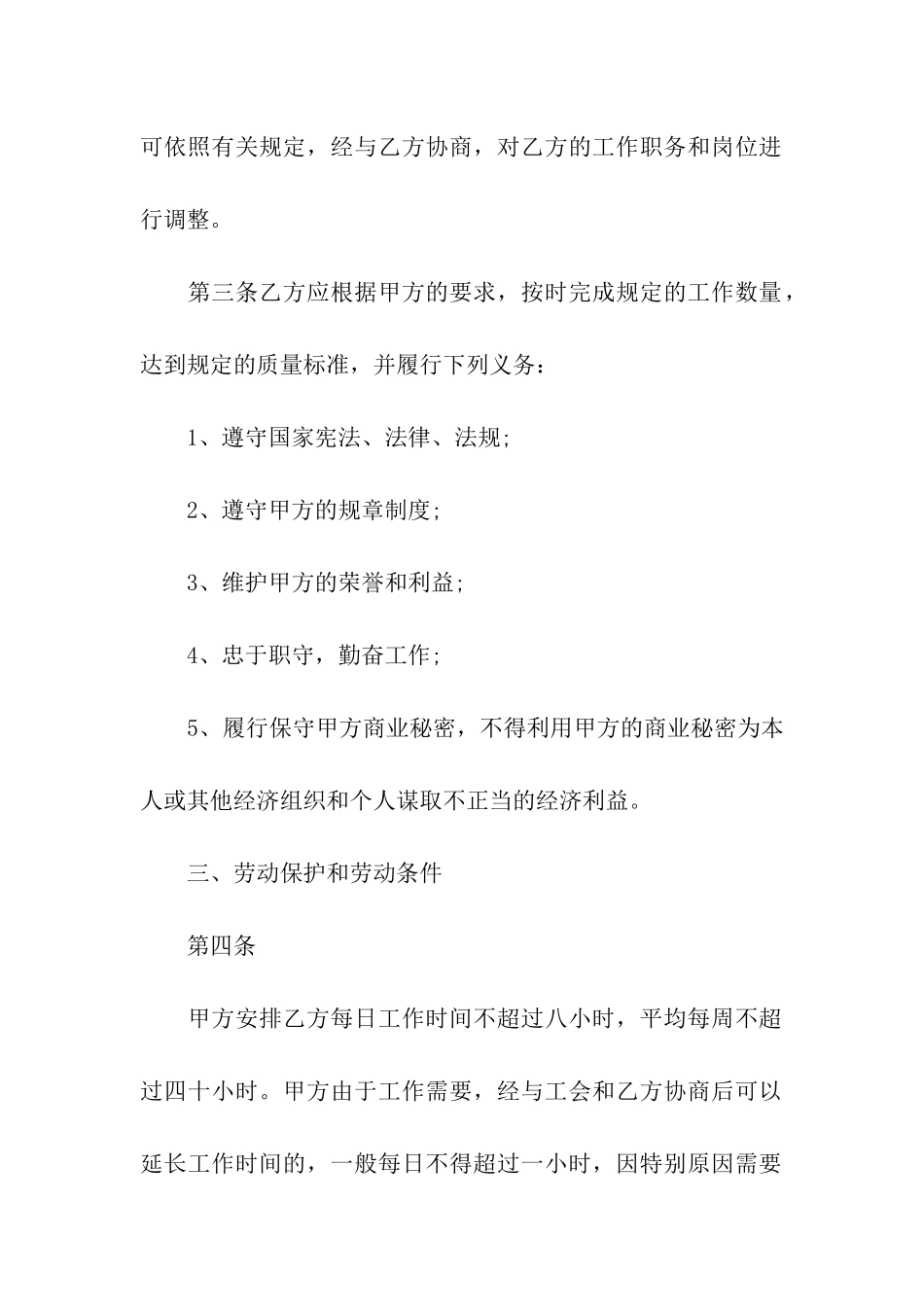 可依照有关规定，经与乙方协商，对乙方的工作职务和岗位进行调整。

第三条乙方应根据甲方的要求，按时完成规定的工作数量，达到规定的质量标准，并履行下列义务：

1、遵守国家宪法、法律、法规;

2、遵守甲方的规章制度;

3、维护甲方的荣誉和利益;

4、忠于职守，勤奋工作;

5、履行保守甲方商业秘密，不得利用甲方的商业秘密为本人或其他经济组织和个人谋取不正当的经济利益。

三、劳动保护和劳动条件

第四条

甲方安排乙方每日工作时间不超过八小时，平均每周不超过四十小时。甲方由于工作需要，经与工会和乙方协商后可以延长工作时间的，一般每日不得超过一小时，因特别原因需要